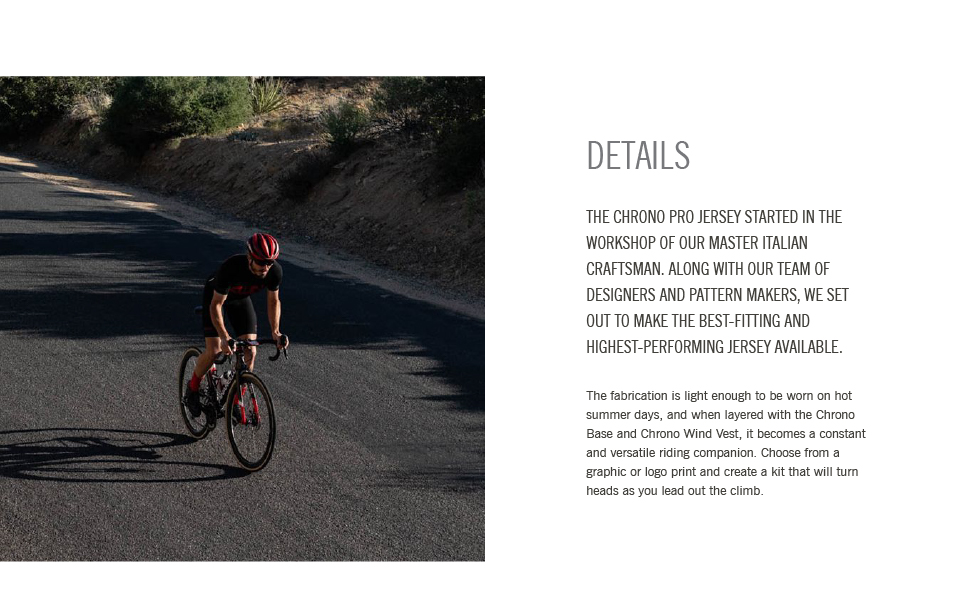 DETAILS

THE CHRONO PRO JERSEY STARTED IN THE WORKSHOP OF OUR MASTER ITALIAN CRAFTSMAN. ALONG WITH OUR TEAM OF DESIGNERS AND PATTERN MAKERS, WE SET OUT TO MAKE THE BEST-FITTING AND HIGHEST-PERFORMING JERSEY AVAILABLE.

The fabrication is light enough to be worn on hot summer days, and when layered with the Chrono Base and Chrono Wind Vest, it becomes a constant and versatile riding companion. Choose from a graphic or logo print and create a kit that will turn heads as you lead out the climb.